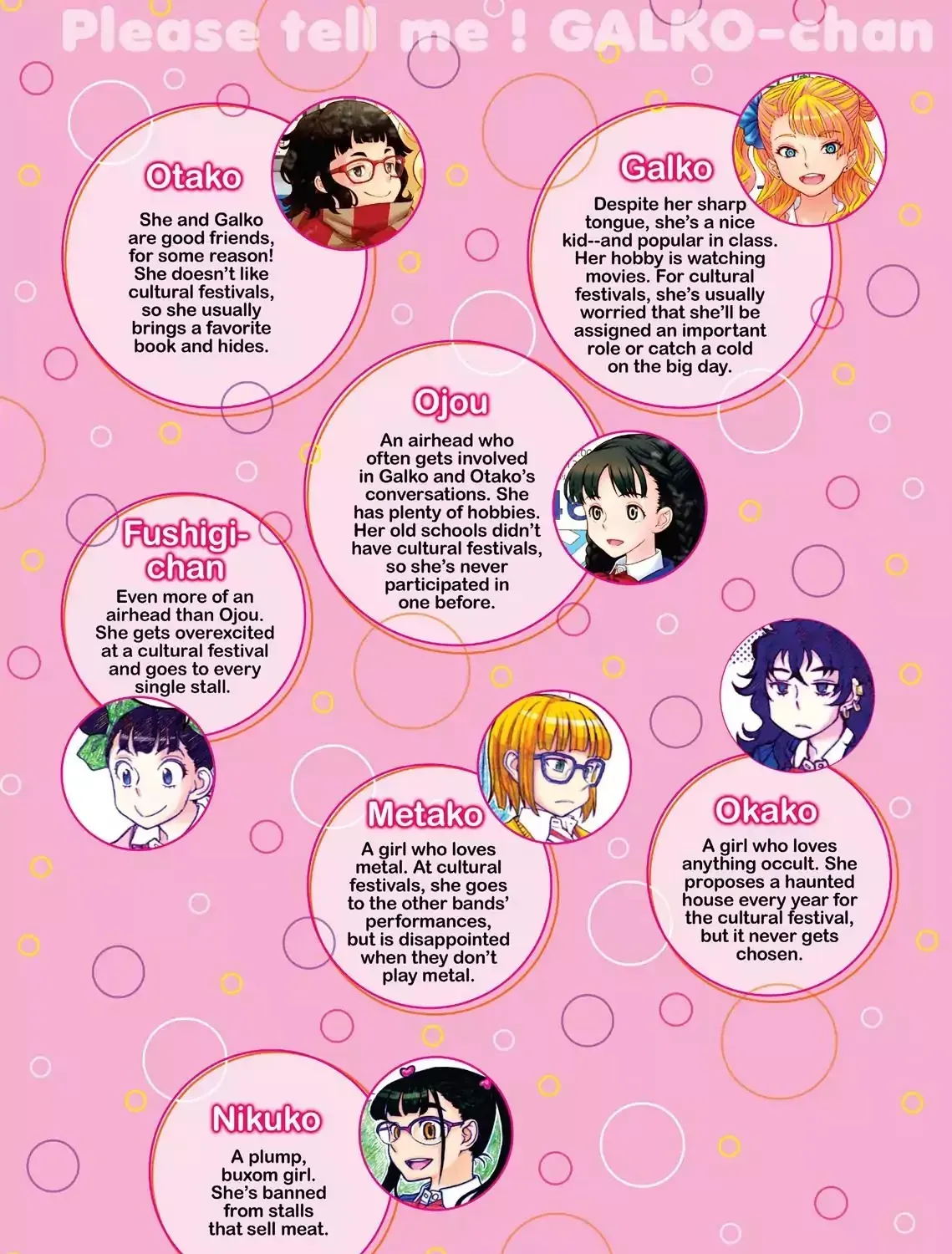 Please tell me ! GALKO-chan

Otako

She and Galko are good friends, for some reason! She doesn't like cultural festivals, so she usually brings a favorite book and hides.

Galko

Despite her sharp tongue, she's a nice kid--and popular in class. Her hobby is watching movies. For cultural festivals, she's usually worried that she'll be assigned an important role or catch a cold on the big day.

Ojou

An airhead who often gets involved in Galko and Otako's conversations. She has plenty of hobbies. Her old schools didn't have cultural festivals, so she's never participated in one before.

Fushigi-chan

Even more of an airhead than Ojou. She gets overexcited at a cultural festival and goes to every single stall.

Metako

A girl who loves metal. At cultural festivals, she goes to the other bands' performances, but is disappointed when they don't play metal.

Okako

A girl who loves anything occult. She proposes a haunted house every year for the cultural festival, but it never gets chosen.

Nikuko

A plump, buxom girl. She's banned from stalls that sell meat.